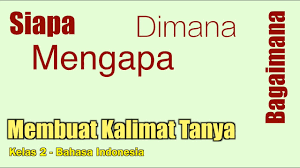 Siapa

Dimana

Mengapa

Bagaimana

Membuat Kalimat Tanya

Kelas 2 - Bahasa Indonesia